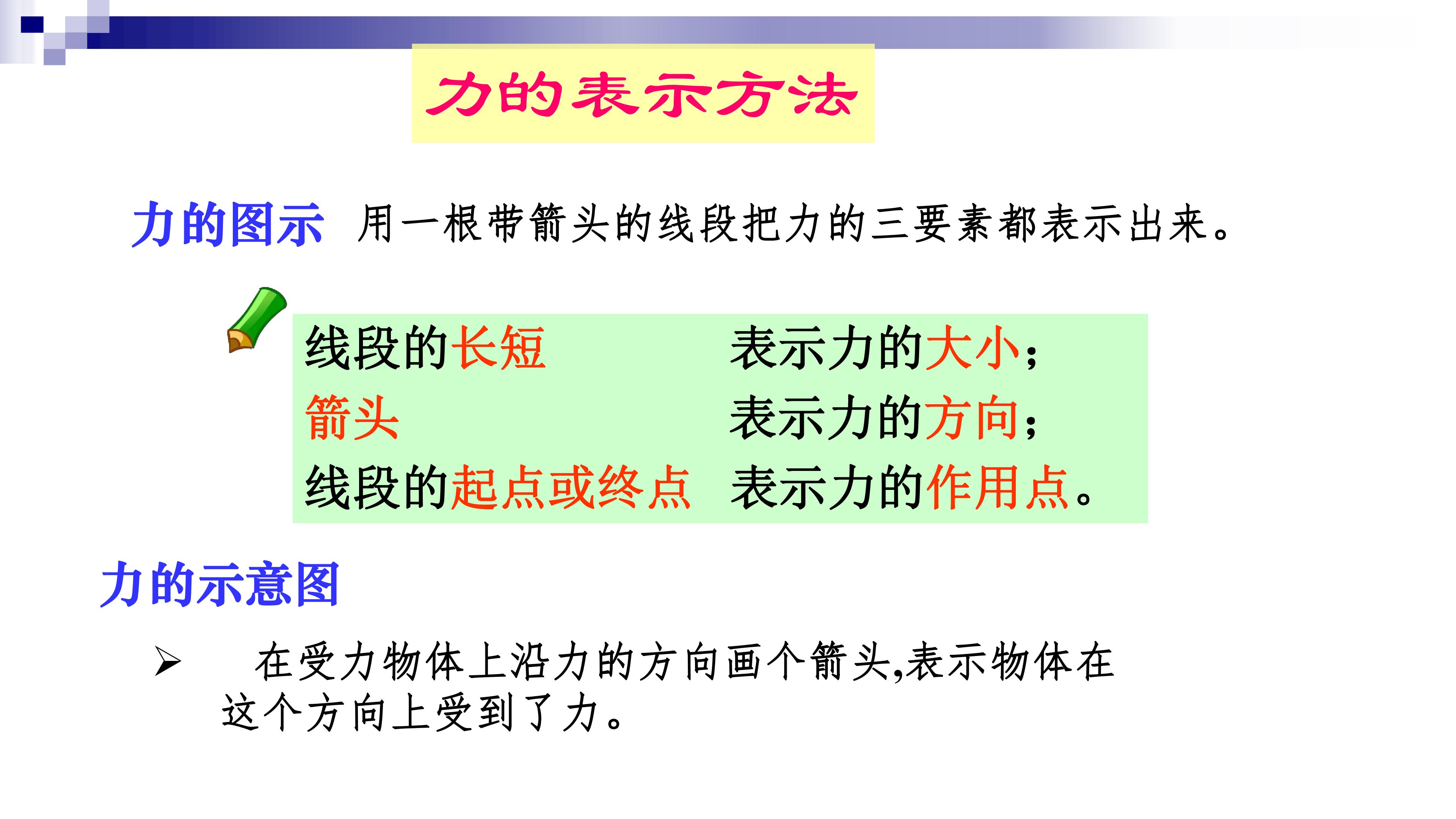 力的表示方法

力的图示 用一根带箭头的线段把力的三要素都表示出来。

线段的长短 表示力的大小；
箭头 表示力的方向；
线段的起点或终点 表示力的作用点。

力的示意图

➢ 在受力物体上沿力的方向画个箭头,表示物体在这个方向上受到了力。